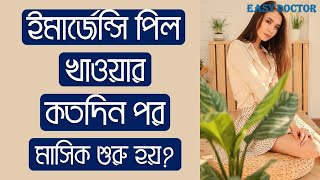 EASY DOCTOR

ইমার্জেন্সি পিল খাওয়ার কতদিন পর মাসিক শুরু হয়?